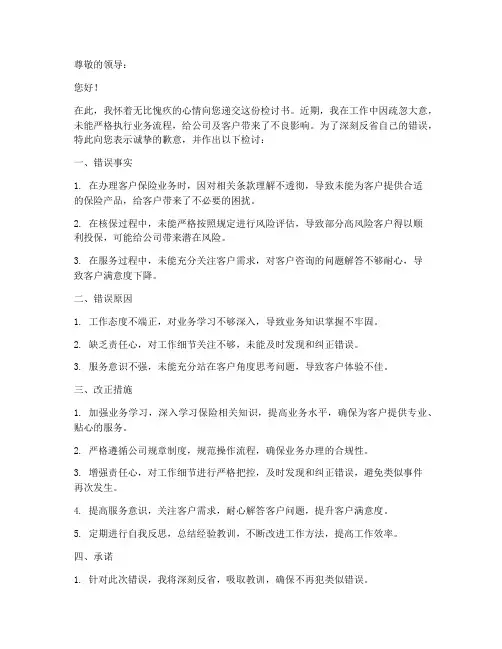 尊敬的领导：

您好！

在此，我怀着无比愧疚的心情向您递交这份检讨书。近期，我在工作中因疏忽大意，未能严格执行业务流程，给公司及客户带来了不良影响。为了深刻反省自己的错误，特此向您表示诚挚的歉意，并作出以下检讨：

一、错误事实

1. 在办理客户保险业务时，因对相关条款理解不透彻，导致未能为客户提供合适的保险产品，给客户带来了不必要的困扰。

2. 在核保过程中，未能严格按照规定进行风险评估，导致部分高风险客户得以顺利投保，可能给公司带来潜在风险。

3. 在服务过程中，未能充分关注客户需求，对客户咨询的问题解答不够耐心，导致客户满意度下降。

二、错误原因

1. 工作态度不端正，对业务学习不够深入，导致业务知识掌握不牢固。

2. 缺乏责任心，对工作细节关注不够，未能及时发现和纠正错误。

3. 服务意识不强，未能充分站在客户角度思考问题，导致客户体验不佳。

三、改正措施

1. 加强业务学习，深入学习保险相关知识，提高业务水平，确保为客户提供专业、贴心的服务。

2. 严格遵循公司规章制度，规范操作流程，确保业务办理的合规性。

3. 增强责任心，对工作细节进行严格把控，及时发现和纠正错误，避免类似事件再次发生。

4. 提高服务意识，关注客户需求，耐心解答客户问题，提升客户满意度。

5. 定期进行自我反思，总结经验教训，不断改进工作方法，提高工作效率。

四、承诺

1. 针对此次错误，我将深刻反省，吸取教训，确保不再犯类似错误。